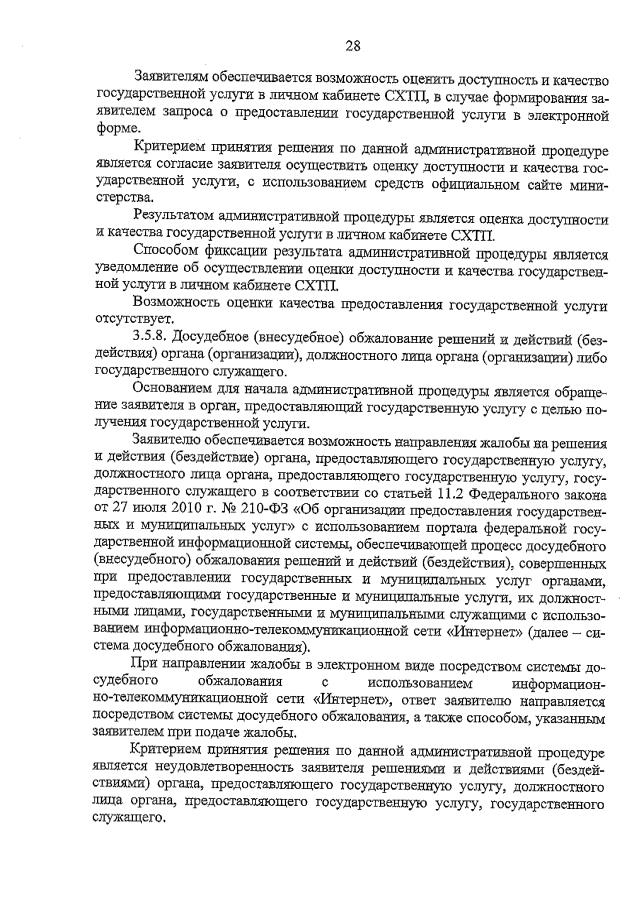 28

Заявителям обеспечивается возможность оценить доступность и качество государственной услуги в личном кабинете СХТП, в случае формирования заявителем запроса о предоставлении государственной услуги в электронной форме.

Критерием принятия решения по данной административной процедуре является согласие заявителя осуществить оценку доступности и качества государственной услуги, с использованием средств официальном сайте министерства.

Результатом административной процедуры является оценка доступности и качества государственной услуги в личном кабинете СХТП.

Способом фиксации результата административной процедуры является уведомление об осуществлении оценки доступности и качества государственной услуги в личном кабинете СХТП.

Возможность оценки качества предоставления государственной услуги отсутствует.

3.5.8. Досудебное (внесудебное) обжалование решений и действий (бездействия) органа (организации), должностного лица органа (организации) либо государственного служащего.

Основанием для начала административной процедуры является обращение заявителя в орган, предоставляющий государственную услугу с целью получения государственной услуги.

Заявителю обеспечивается возможность направления жалобы на решения и действия (бездействие) органа, предоставляющего государственную услугу, должностного лица органа, предоставляющего государственную услугу, государственного служащего в соответствии со статьей 11.2 Федерального закона от 27 июля 2010 г. № 210-ФЗ «Об организации предоставления государственных и муниципальных услуг» с использованием портала федеральной государственной информационной системы, обеспечивающей процесс досудебного (внесудебного) обжалования решений и действий (бездействия), совершенных при предоставлении государственных и муниципальных услуг органами, предоставляющими государственные и муниципальные услуги, их должностными лицами, государственными и муниципальными служащими с использованием информационно-телекоммуникационной сети «Интернет» (далее – система досудебного обжалования).

При направлении жалобы в электронном виде посредством системы досудебного обжалования с использованием информационно-телекоммуникационной сети «Интернет», ответ заявителю направляется посредством системы досудебного обжалования, а также способом, указанным заявителем при подаче жалобы.

Критерием принятия решения по данной административной процедуре является неудовлетворенность заявителя решениями и действиями (бездействиями) органа, предоставляющего государственную услугу, должностного лица органа, предоставляющего государственную услугу, государственного служащего.